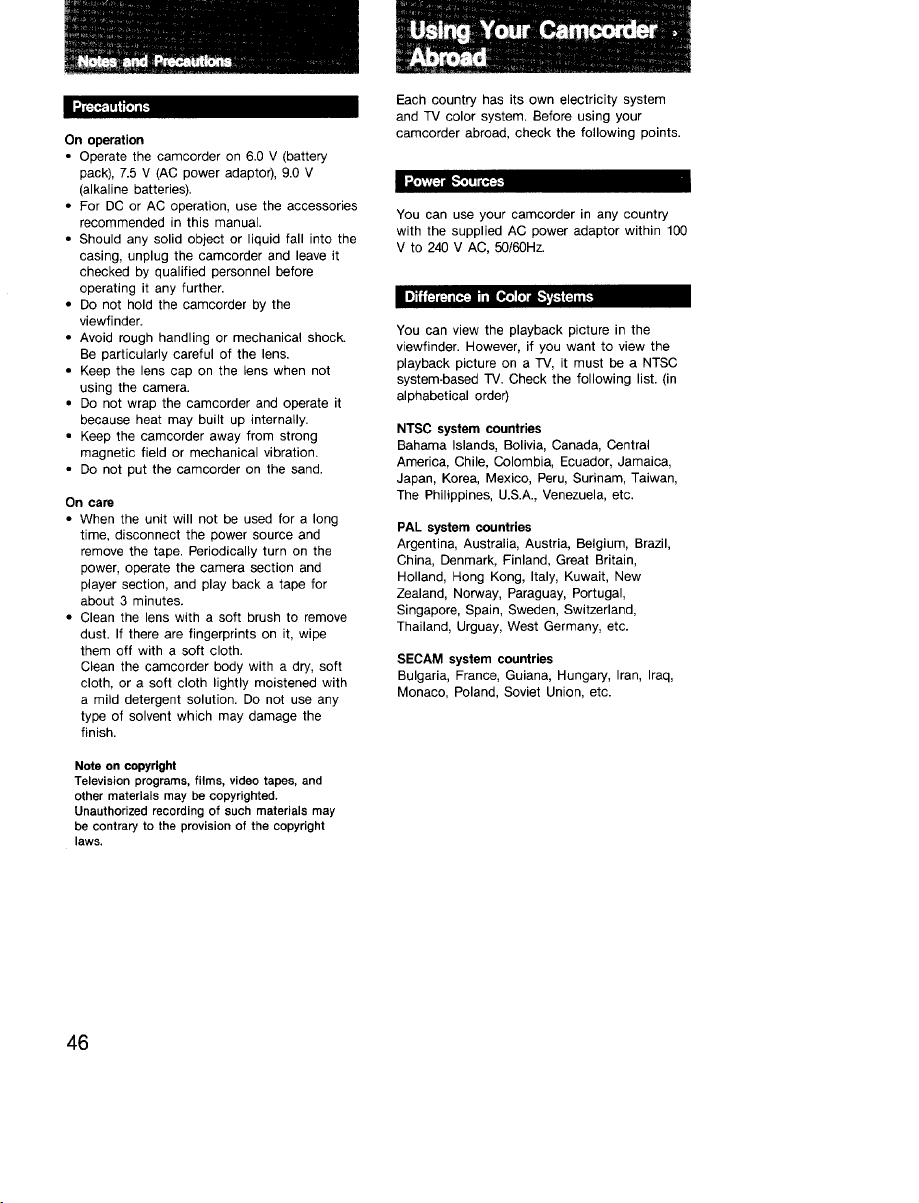 Notes and Precautions

Precautions

On operation
• Operate the camcorder on 6.0 V (battery pack), 7.5 V (AC power adaptor), 9.0 V (alkaline batteries).
• For DC or AC operation, use the accessories recommended in this manual.
• Should any solid object or liquid fall into the casing, unplug the camcorder and leave it checked by qualified personnel before operating it any further.
• Do not hold the camcorder by the viewfinder.
• Avoid rough handling or mechanical shock. Be particularly careful of the lens.
• Keep the lens cap on the lens when not using the camera.
• Do not wrap the camcorder and operate it because heat may built up internally.
• Keep the camcorder away from strong magnetic field or mechanical vibration.
• Do not put the camcorder on the sand.

On care
• When the unit will not be used for a long time, disconnect the power source and remove the tape. Periodically turn on the power, operate the camera section and player section, and play back a tape for about 3 minutes.
• Clean the lens with a soft brush to remove dust. If there are fingerprints on it, wipe them off with a soft cloth.
Clean the camcorder body with a dry, soft cloth, or a soft cloth lightly moistened with a mild detergent solution. Do not use any type of solvent which may damage the finish.

Note on copyright
Television programs, films, video tapes, and other materials may be copyrighted. Unauthorized recording of such materials may be contrary to the provision of the copyright laws.

Using Your Camcorder Abroad

Each country has its own electricity system and TV color system. Before using your camcorder abroad, check the following points.

Power Sources

You can use your camcorder in any country with the supplied AC power adaptor within 100 V to 240 V AC, 50/60Hz.

Difference in Color Systems

You can view the playback picture in the viewfinder. However, if you want to view the playback picture on a TV, it must be a NTSC system-based TV. Check the following list. (in alphabetical order)

NTSC system countries
Bahama Islands, Bolivia, Canada, Central America, Chile, Colombia, Ecuador, Jamaica, Japan, Korea, Mexico, Peru, Surinam, Taiwan, The Philippines, U.S.A., Venezuela, etc.

PAL system countries
Argentina, Australia, Austria, Belgium, Brazil, China, Denmark, Finland, Great Britain, Holland, Hong Kong, Italy, Kuwait, New Zealand, Norway, Paraguay, Portugal, Singapore, Spain, Sweden, Switzerland, Thailand, Urguay, West Germany, etc.

SECAM system countries
Bulgaria, France, Guiana, Hungary, Iran, Iraq, Monaco, Poland, Soviet Union, etc.

46